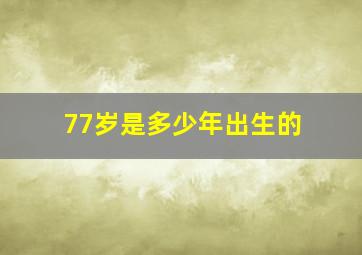 77岁是多少年出生的